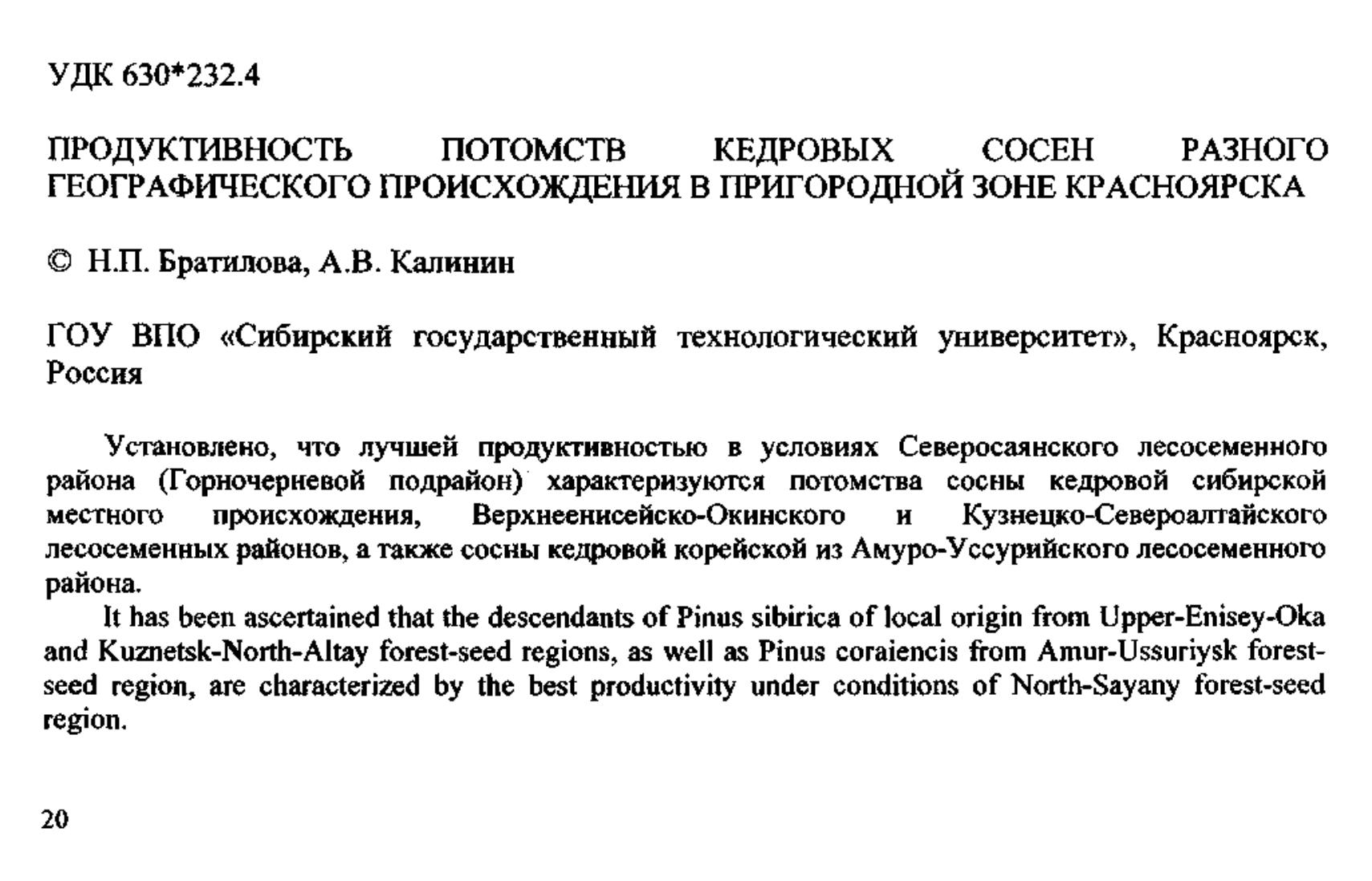 УДК 630*232.4

ПРОДУКТИВНОСТЬ ПОТОМСТВ КЕДРОВЫХ СОСЕН РАЗНОГО ГЕОГРАФИЧЕСКОГО ПРОИСХОЖДЕНИЯ В ПРИГОРОДНОЙ ЗОНЕ КРАСНОЯРСКА

© Н.П. Братилова, А.В. Калинин

ГОУ ВПО «Сибирский государственный технологический университет», Красноярск, Россия

Установлено, что лучшей продуктивностью в условиях Северосаянского лесосеменного района (Горночерневой подрайон) характеризуются потомства сосны кедровой сибирской местного происхождения, Верхнеенисейско-Окинского и Кузнецко-Североалтайского лесосеменных районов, а также сосны кедровой корейской из Амуро-Уссурийского лесосеменного района.

It has been ascertained that the descendants of Pinus sibirica of local origin from Upper-Enisey-Oka and Kuznetsk-North-Altay forest-seed regions, as well as Pinus coraiencis from Amur-Ussuriysk forest-seed region, are characterized by the best productivity under conditions of North-Sayany forest-seed region.

20